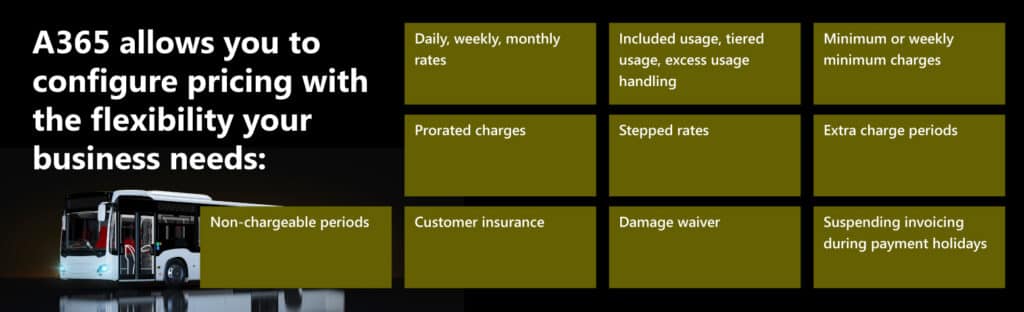 A365 allows you to configure pricing with the flexibility your business needs:

Daily, weekly, monthly rates

Included usage, tiered usage, excess usage handling

Minimum or weekly minimum charges

Prorated charges

Stepped rates

Extra charge periods

Non-chargeable periods

Customer insurance

Damage waiver

Suspending invoicing during payment holidays